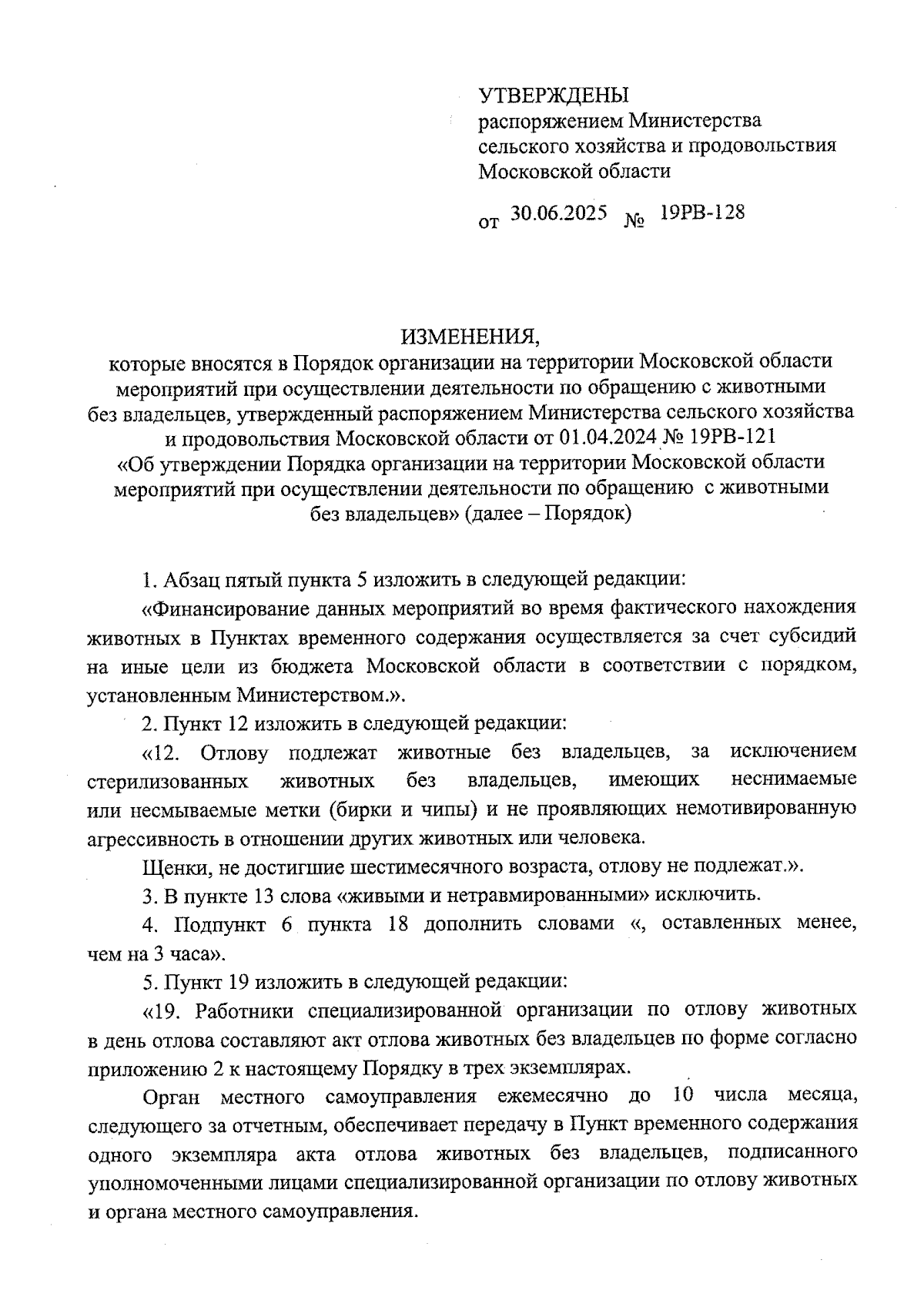 УТВЕРЖДЕНЫ
распоряжением Министерства сельского хозяйства и продовольствия Московской области

от 30.06.2025 № 19РВ-128

ИЗМЕНЕНИЯ,
которые вносятся в Порядок организации на территории Московской области мероприятий при осуществлении деятельности по обращению с животными без владельцев, утвержденный распоряжением Министерства сельского хозяйства и продовольствия Московской области от 01.04.2024 № 19РВ-121 «Об утверждении Порядка организации на территории Московской области мероприятий при осуществлении деятельности по обращению с животными без владельцев» (далее – Порядок)

1. Абзац пятый пункта 5 изложить в следующей редакции:

«Финансирование данных мероприятий во время фактического нахождения животных в Пунктах временного содержания осуществляется за счет субсидий на иные цели из бюджета Московской области в соответствии с порядком, установленным Министерством.».

2. Пункт 12 изложить в следующей редакции:

«12. Отлову подлежат животные без владельцев, за исключением стерилизованных животных без владельцев, имеющих неснимаемые или несмываемые метки (бирки и чипы) и не проявляющих немотивированную агрессивность в отношении других животных или человека.

Щенки, не достигшие шестимесячного возраста, отлову не подлежат.».

3. В пункте 13 слова «живыми и нетравмированными» исключить.

4. Подпункт 6 пункта 18 дополнить словами «, оставленных менее, чем на 3 часа».

5. Пункт 19 изложить в следующей редакции:

«19. Работники специализированной организации по отлову животных в день отлова составляют акт отлова животных без владельцев по форме согласно приложению 2 к настоящему Порядку в трех экземплярах.

Орган местного самоуправления ежемесячно до 10 числа месяца, следующего за отчетным, обеспечивает передачу в Пункт временного содержания одного экземпляра акта отлова животных без владельцев, подписанного уполномоченными лицами специализированной организации по отлову животных и органа местного самоуправления.